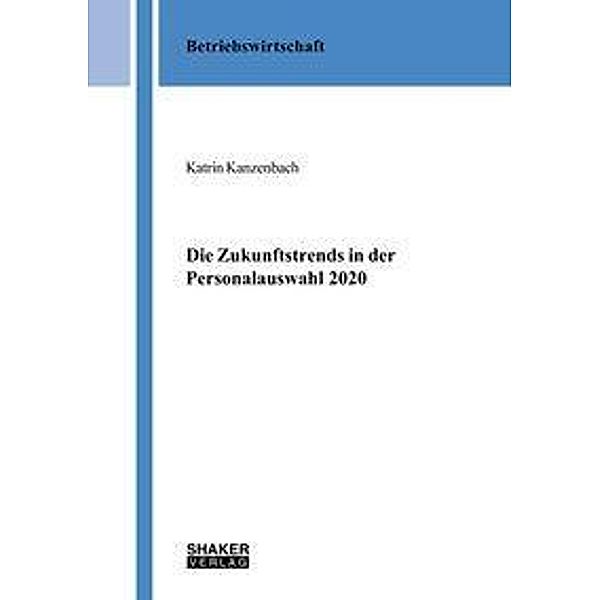 Betriebswirtschaft

Katrin Kanzenbach

Die Zukunftstrends in der Personalauswahl 2020

SHAKER VERLAG